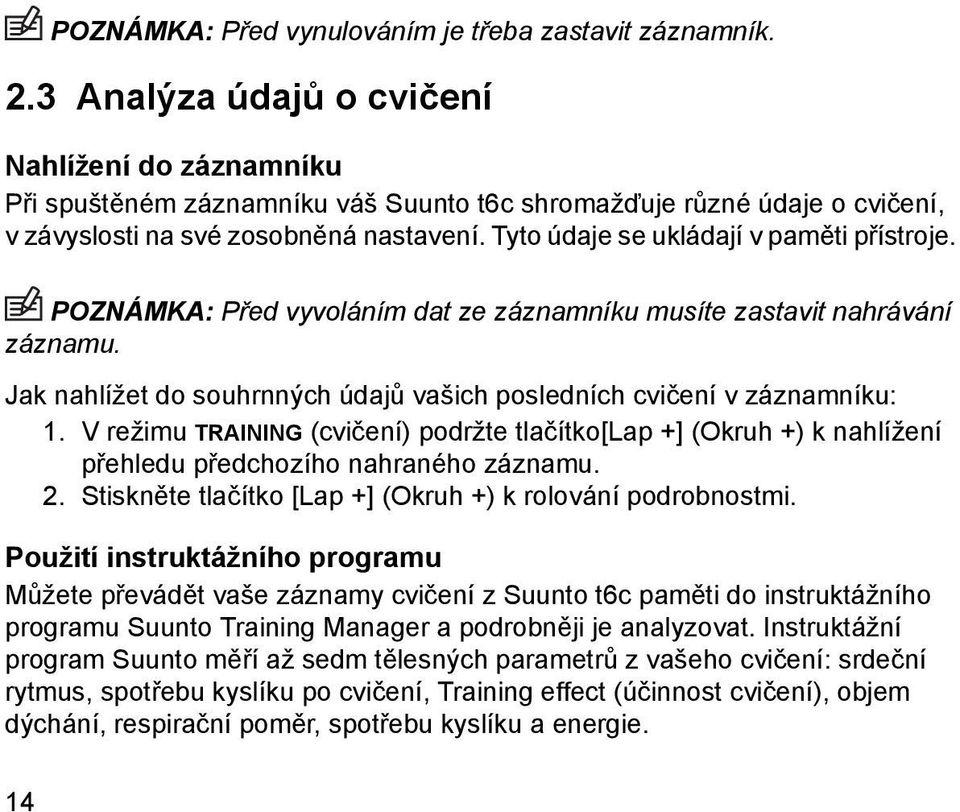 POZNÁMKA: Před vynulováním je třeba zastavit záznamník.

2.3 Analýza údajů o cvičení

Nahlížení do záznamníku
Při spuštěném záznamníku váš Suunto t6c shromažďuje různé údaje o cvičení, v závyslosti na své zosobněná nastavení. Tyto údaje se ukládají v paměti přístroje.

POZNÁMKA: Před vyvoláním dat ze záznamníku musíte zastavit nahrávání záznamu.

Jak nahlížet do souhrnných údajů vašich posledních cvičení v záznamníku:
1. V režimu TRAINING (cvičení) podržte tlačítko[Lap +] (Okruh +) k nahlížení přehledu předchozího nahraného záznamu.
2. Stiskněte tlačítko [Lap +] (Okruh +) k rolování podrobnostmi.

Použití instruktážního programu
Můžete převádět vaše záznamy cvičení z Suunto t6c paměti do instruktážního programu Suunto Training Manager a podrobněji je analyzovat. Instruktážní program Suunto měří až sedm tělesných parametrů z vašeho cvičení: srdeční rytmus, spotřebu kyslíku po cvičení, Training effect (účinnost cvičení), objem dýchání, respirační poměr, spotřebu kyslíku a energie.

14